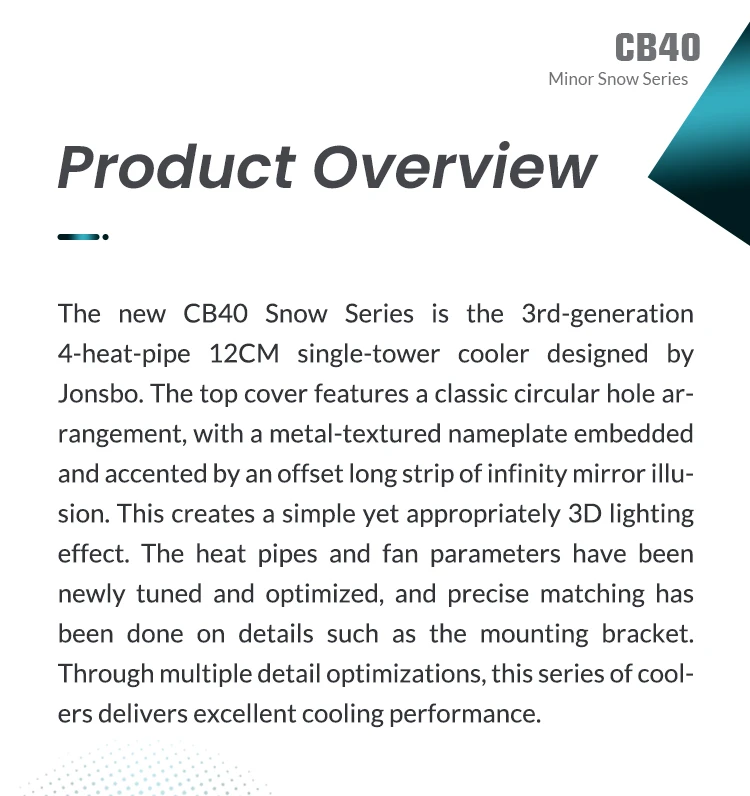 CB40
Minor Snow Series

Product Overview

The new CB40 Snow Series is the 3rd-generation 4-heat-pipe 12CM single-tower cooler designed by Jonsbo. The top cover features a classic circular hole arrangement, with a metal-textured nameplate embedded and accented by an offset long strip of infinity mirror illusion. This creates a simple yet appropriately 3D lighting effect. The heat pipes and fan parameters have been newly tuned and optimized, and precise matching has been done on details such as the mounting bracket. Through multiple detail optimizations, this series of coolers delivers excellent cooling performance.